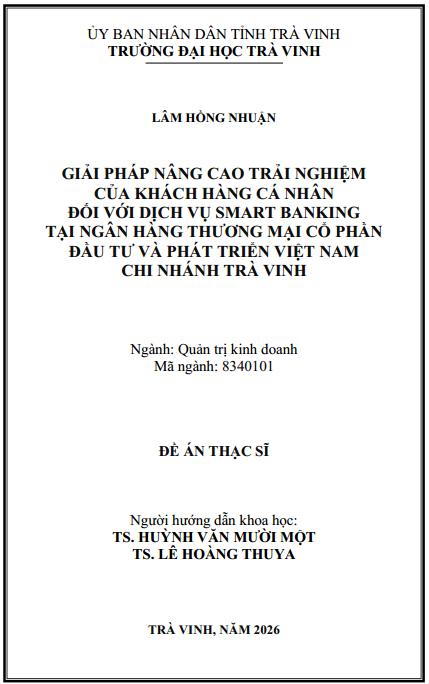 ỦY BAN NHÂN DÂN TỈNH TRÀ VINH
TRƯỜNG ĐẠI HỌC TRÀ VINH

LÂM HỒNG NHUẬN

GIẢI PHÁP NÂNG CAO TRẢI NGHIỆM
CỦA KHÁCH HÀNG CÁ NHÂN
ĐỐI VỚI DỊCH VỤ SMART BANKING
TẠI NGÂN HÀNG THƯƠNG MẠI CỔ PHẦN
ĐẦU TƯ VÀ PHÁT TRIỂN VIỆT NAM
CHI NHÁNH TRÀ VINH

Ngành: Quản trị kinh doanh
Mã ngành: 8340101

ĐỀ ÁN THẠC SĨ

Người hướng dẫn khoa học:
TS. HUỲNH VĂN MƯỜI MỘT
TS. LÊ HOÀNG THUYA

TRÀ VINH, NĂM 2026